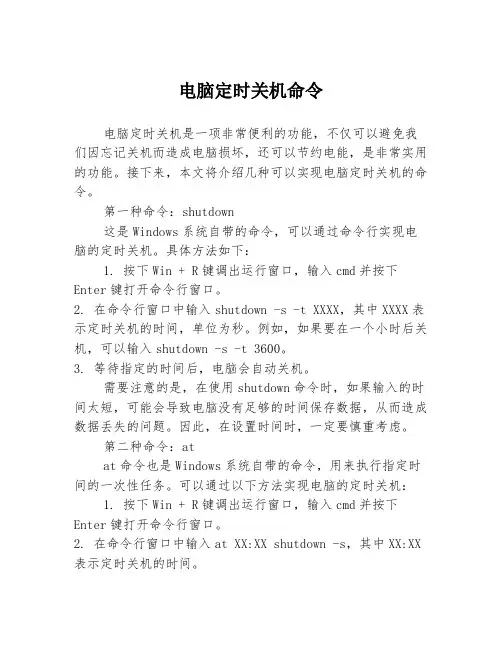 电脑定时关机命令

电脑定时关机是一项非常便利的功能，不仅可以避免我们因忘记关机而造成电脑损坏，还可以节约电能，是非常实用的功能。接下来，本文将介绍几种可以实现电脑定时关机的命令。

第一种命令：shutdown

这是 Windows 系统自带的命令，可以通过命令行实现电脑的定时关机。具体方法如下：

1. 按下 Win + R 键调出运行窗口，输入 cmd 并按下 Enter 键打开命令行窗口。

2. 在命令行窗口中输入 shutdown -s -t XXXX，其中 XXXX 表示定时关机的时间，单位为秒。例如，如果要在一个小时后关机，可以输入 shutdown -s -t 3600。

3. 等待指定的时间后，电脑会自动关机。

需要注意的是，在使用 shutdown 命令时，如果输入的时间太短，可能会导致电脑没有足够的时间保存数据，从而造成数据丢失的问题。因此，在设置时间时，一定要慎重考虑。

第二种命令：at

at 命令也是 Windows 系统自带的命令，用来执行指定时间的一次性任务。可以通过以下方法实现电脑的定时关机：

1. 按下 Win + R 键调出运行窗口，输入 cmd 并按下 Enter 键打开命令行窗口。

2. 在命令行窗口中输入 at XX:XX shutdown -s，其中 XX:XX 表示定时关机的时间。